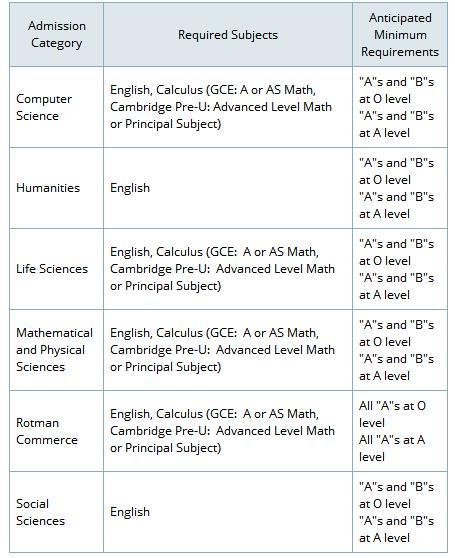 | Admission Category | Required Subjects | Anticipated Minimum Requirements |
|---|---|---|
| Computer Science | English, Calculus (GCE: A or AS Math, Cambridge Pre-U: Advanced Level Math or Principal Subject) | "A"s and "B"s at O level "A"s and "B"s at A level |
| Humanities | English | "A"s and "B"s at O level "A"s and "B"s at A level |
| Life Sciences | English, Calculus (GCE: A or AS Math, Cambridge Pre-U: Advanced Level Math or Principal Subject) | "A"s and "B"s at O level "A"s and "B"s at A level |
| Mathematical and Physical Sciences | English, Calculus (GCE: A or AS Math, Cambridge Pre-U: Advanced Level Math or Principal Subject) | "A"s and "B"s at O level "A"s and "B"s at A level |
| Rotman Commerce | English, Calculus (GCE: A or AS Math, Cambridge Pre-U: Advanced Level Math or Principal Subject) | All "A"s at O level All "A"s at A level |
| Social Sciences | English | "A"s and "B"s at O level "A"s and "B"s at A level |